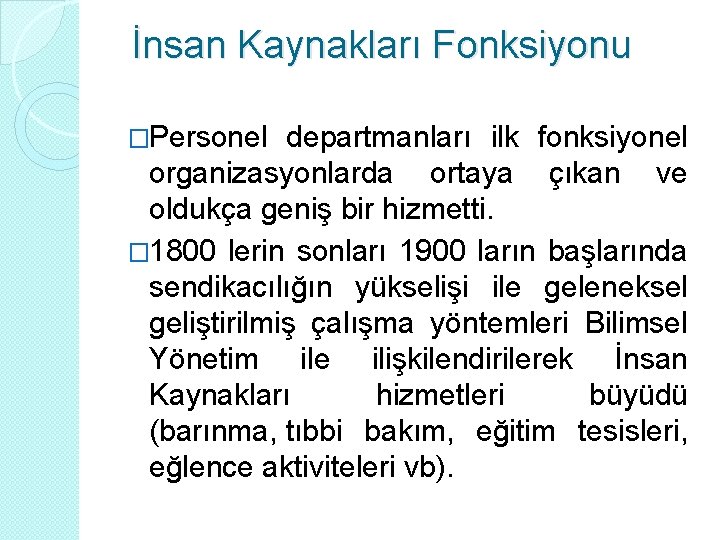 İnsan Kaynakları Fonksiyonu

□Personel departmanları ilk fonksiyonel organizasyonlarda ortaya çıkan ve oldukça geniş bir hizmetti.

□1800 lerin sonları 1900 ların başlarında sendikacılığın yükselişi ile geleneksel geliştirilmiş çalışma yöntemleri Bilimsel Yönetim ile ilişkilendirilerek İnsan Kaynakları hizmetleri büyüdü (barınma, tıbbi bakım, eğitim tesisleri, eğlence aktiviteleri vb).